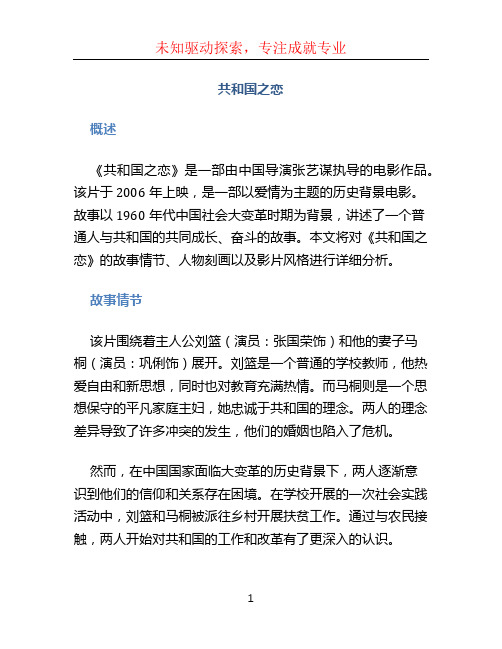 未知驱动探索，专注成就专业

共和国之恋

概述

《共和国之恋》是一部由中国导演张艺谋执导的电影作品。该片于 2006 年上映，是一部以爱情为主题的历史背景电影。故事以 1960 年代中国社会大变革时期为背景，讲述了一个普通人与共和国的共同成长、奋斗的故事。本文将对《共和国之恋》的故事情节、人物刻画以及影片风格进行详细分析。

故事情节

该片围绕着主人公刘篮（演员：张国荣饰）和他的妻子马桐（演员：巩俐饰）展开。刘篮是一个普通的学校教师，他热爱自由和新思想，同时也对教育充满热情。而马桐则是一个思想保守的平凡家庭主妇，她忠诚于共和国的理念。两人的理念差异导致了许多冲突的发生，他们的婚姻也陷入了危机。

然而，在中国国家面临大变革的历史背景下，两人逐渐意识到他们的信仰和关系存在困境。在学校开展的一次社会实践活动中，刘篮和马桐被派往乡村开展扶贫工作。通过与农民接触，两人开始对共和国的工作和改革有了更深入的认识。

1